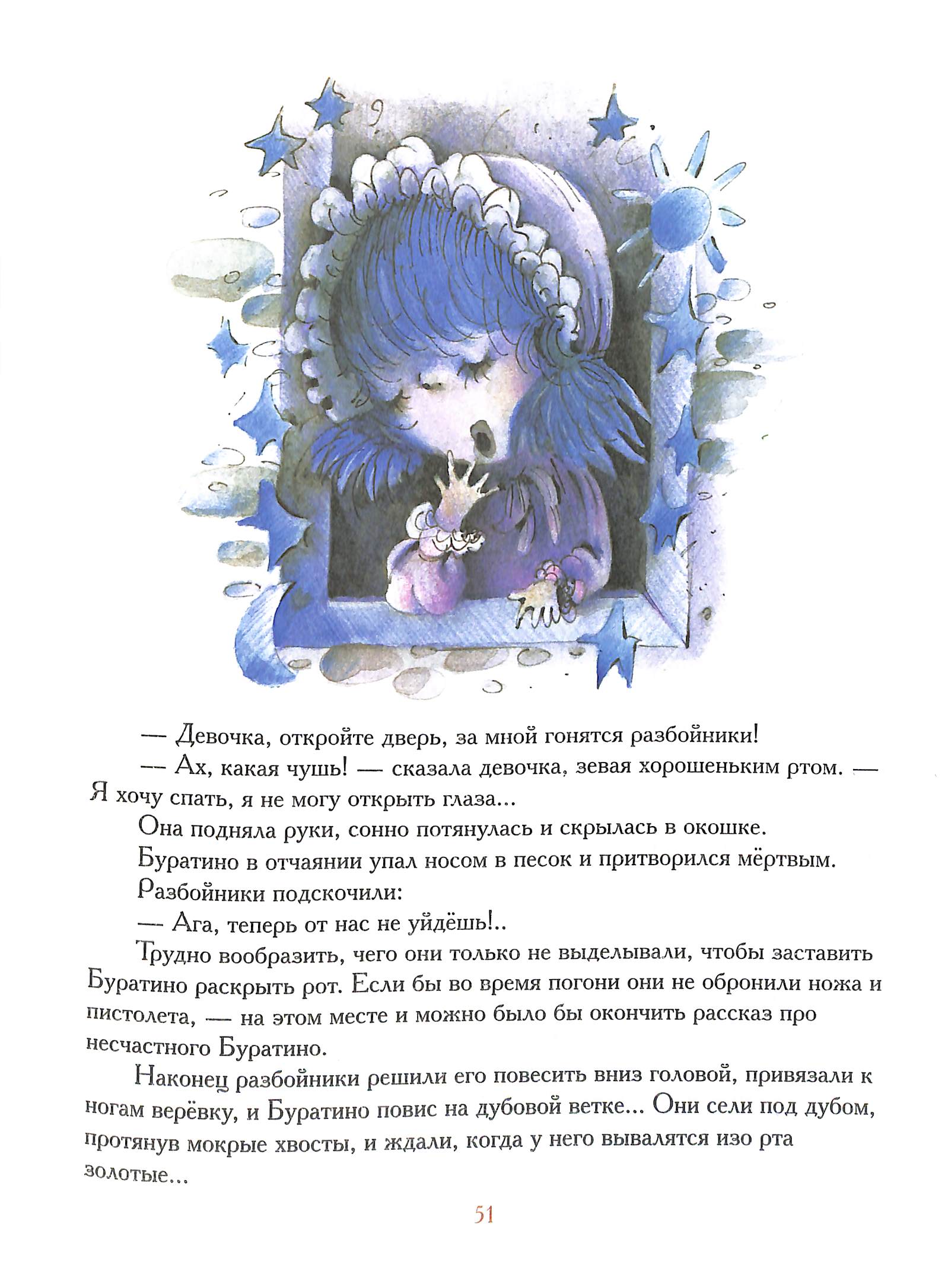 — Девочка, откройте дверь, за мной гонятся разбойники!

— Ах, какая чушь! — сказала девочка, зевая хорошеньким ртом. — Я хочу спать, я не могу открыть глаза...

Она подняла руки, сонно потянулась и скрылась в окошке.

Буратино в отчаянии упал носом в песок и притворился мёртвым.

Разбойники подскочили:

— Ага, теперь от нас не уйдёшь!..

Трудно вообразить, чего они только не выделывали, чтобы заставить Буратино раскрыть рот. Если бы во время погони они не обронили ножа и пистолета, — на этом месте и можно было бы окончить рассказ про несчастного Буратино.

Наконец разбойники решили его повесить вниз головой, привязали к ногам верёвку, и Буратино повис на дубовой ветке... Они сели под дубом, протянув мокрые хвосты, и ждали, когда у него вывалятся изо рта золотые...

51